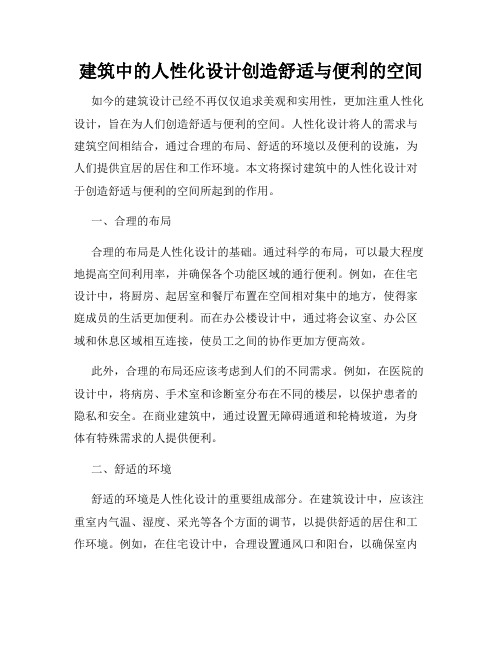 建筑中的人性化设计创造舒适与便利的空间

如今的建筑设计已经不再仅仅追求美观和实用性，更加注重人性化设计，旨在为人们创造舒适与便利的空间。人性化设计将人的需求与建筑空间相结合，通过合理的布局、舒适的环境以及便利的设施，为人们提供宜居的居住和工作环境。本文将探讨建筑中的人性化设计对于创造舒适与便利的空间所起到的作用。

一、合理的布局

合理的布局是人性化设计的基础。通过科学的布局，可以最大程度地提高空间利用率，并确保各个功能区域的通行便利。例如，在住宅设计中，将厨房、起居室和餐厅布置在空间相对集中的地方，使得家庭成员的生活更加便利。而在办公楼设计中，通过将会议室、办公区域和休息区域相互连接，使员工之间的协作更加方便高效。

此外，合理的布局还应该考虑到人们的不同需求。例如，在医院的设计中，将病房、手术室和诊断室分布在不同的楼层，以保护患者的隐私和安全。在商业建筑中，通过设置无障碍通道和轮椅坡道，为身体有特殊需求的人提供便利。

二、舒适的环境

舒适的环境是人性化设计的重要组成部分。在建筑设计中，应该注重室内气温、湿度、采光等各个方面的调节，以提供舒适的居住和工作环境。例如，在住宅设计中，合理设置通风口和阳台，以确保室内